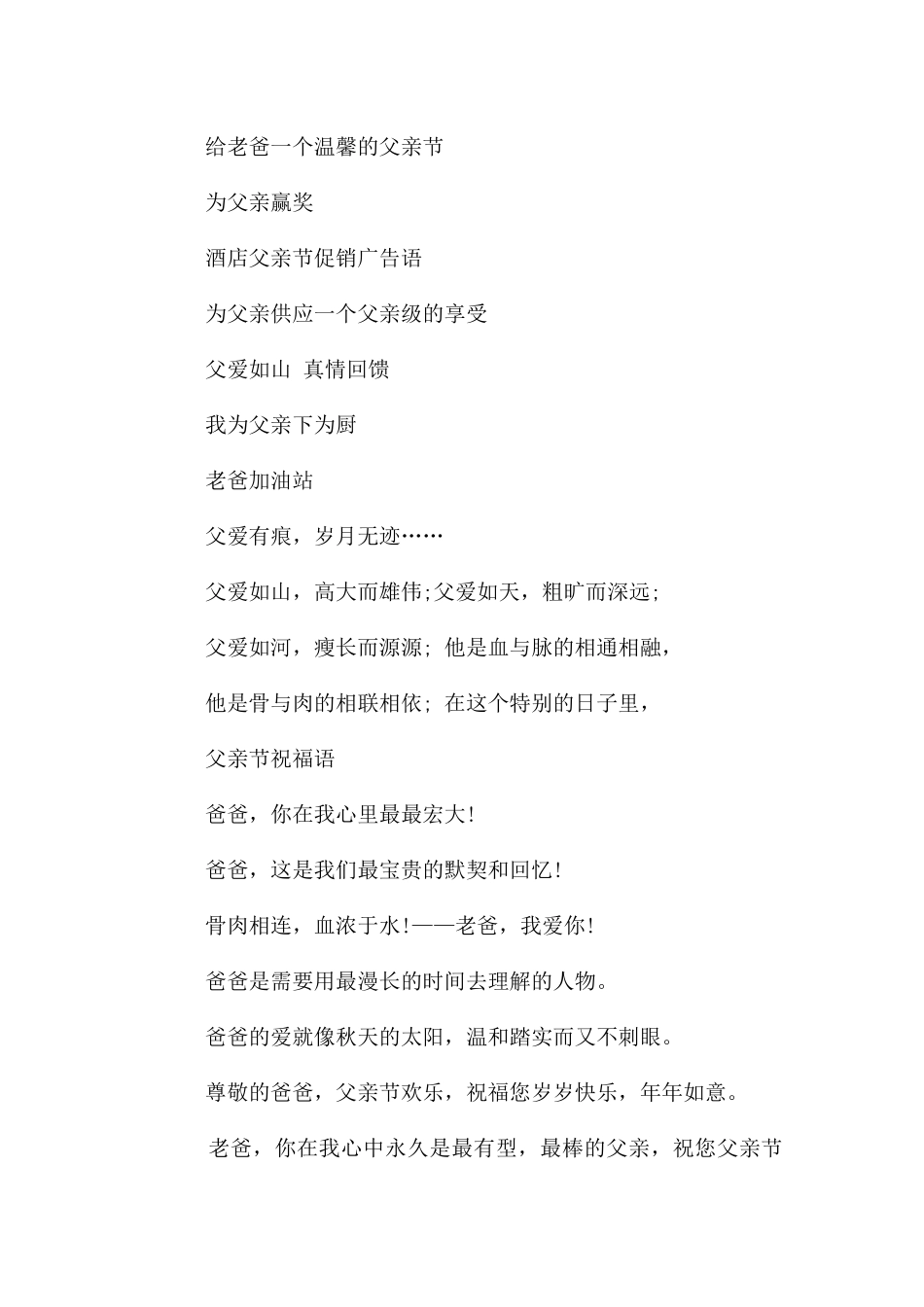 给老爸一个温馨的父亲节

为父亲赢奖

酒店父亲节促销广告语

为父亲供应一个父亲级的享受

父爱如山 真情回馈

我为父亲下为厨

老爸加油站

父爱有痕，岁月无迹……

父爱如山，高大而雄伟;父爱如天，粗旷而深远;

父爱如河，瘦长而源源; 他是血与脉的相通相融，

他是骨与肉的相联相依; 在这个特别的日子里，

父亲节祝福语

爸爸，你在我心里最最宏大!

爸爸，这是我们最宝贵的默契和回忆!

骨肉相连，血浓于水!——老爸，我爱你!

爸爸是需要用最漫长的时间去理解的人物。

爸爸的爱就像秋天的太阳，温和踏实而又不刺眼。

尊敬的爸爸，父亲节欢乐，祝福您岁岁快乐，年年如意。

老爸，你在我心中永久是最有型，最棒的父亲，祝您父亲节